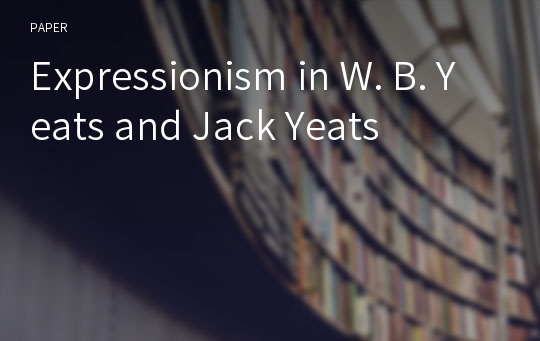 PAPER

Expressionism in W. B. Yeats and Jack Yeats